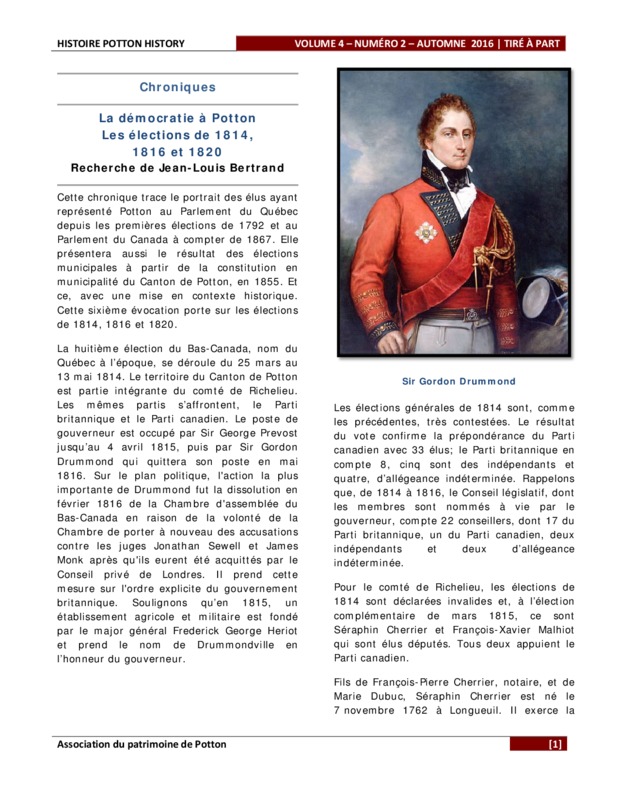 HISTOIRE POTTON HISTORY

VOLUME 4 – NUMÉRO 2 – AUTOMNE 2016 | TIRÉ À PART

Chroniques

La démocratie à Potton
Les élections de 1814, 1816 et 1820
Recherche de Jean-Louis Bertrand

Cette chronique trace le portrait des élus ayant représenté Potton au Parlement du Québec depuis les premières élections de 1792 et au Parlement du Canada à compter de 1867. Elle présentera aussi le résultat des élections municipales à partir de la constitution en municipalité du Canton de Potton, en 1855. Et ce, avec une mise en contexte historique. Cette sixième évocation porte sur les élections de 1814, 1816 et 1820.

La huitième élection du Bas-Canada, nom du Québec à l'époque, se déroule du 25 mars au 13 mai 1814. Le territoire du Canton de Potton est partie intégrante du comté de Richelieu. Les mêmes partis s'affrontent, le Parti britannique et le Parti canadien. Le poste de gouverneur est occupé par Sir George Prevost jusqu'au 4 avril 1815, puis par Sir Gordon Drummond qui quittera son poste en mai 1816. Sur le plan politique, l'action la plus importante de Drummond fut la dissolution en février 1816 de la Chambre d'assemblée du Bas-Canada en raison de la volonté de la Chambre de porter à nouveau des accusations contre les juges Jonathan Sewell et James Monk après qu'ils eurent été acquittés par le Conseil privé de Londres. Il prend cette mesure sur l'ordre explicite du gouvernement britannique. Soulignons qu'en 1815, un établissement agricole et militaire est fondé par le major général Frederick George Heriot et prend le nom de Drummondville en l'honneur du gouverneur.

Sir Gordon Drummond

Les élections générales de 1814 sont, comme les précédentes, très contestées. Le résultat du vote confirme la prépondérance du Parti canadien avec 33 élus; le Parti britannique en compte 8, cinq sont des indépendants et quatre, d'allégeance indéterminée. Rappelons que, de 1814 à 1816, le Conseil législatif, dont les membres sont nommés à vie par le gouverneur, compte 22 conseillers, dont 17 du Parti britannique, un du Parti canadien, deux indépendants et deux d'allégeance indéterminée.

Pour le comté de Richelieu, les élections de 1814 sont déclarées invalides et, à l'élection complémentaire de mars 1815, ce sont Séraphin Cherrier et François-Xavier Malhiot qui sont élus députés. Tous deux appuient le Parti canadien.

Fils de François-Pierre Cherrier, notaire, et de Marie Dubuc, Séraphin Cherrier est né le 7 novembre 1762 à Longueuil. Il exerce la

Association du patrimoine de Potton

[1]